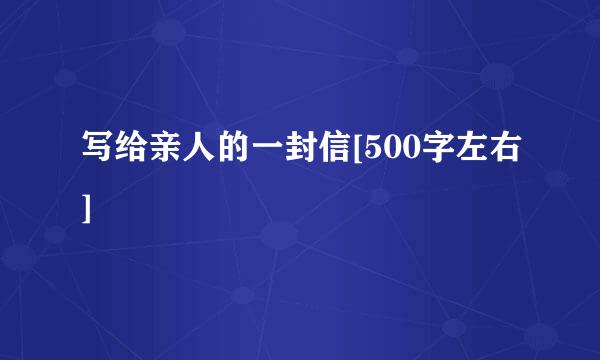 写给亲人的一封信[500字左右]